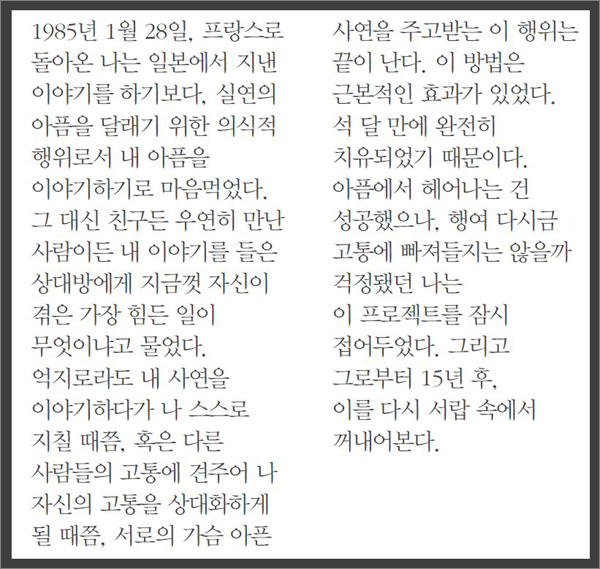 1985년 1월 28일, 프랑스로 돌아온 나는 일본에서 지낸 이야기를 하기보다, 실연의 아픔을 달래기 위한 의식적 행위로서 내 아픔을 이야기하기로 마음먹었다. 그 대신 친구든 우연히 만난 사람이든 내 이야기를 들은 상대방에게 지금껏 자신이 겪은 가장 힘든 일이 무엇이냐고 물었다. 억지로라도 내 사연을 이야기하다가 나 스스로 지칠 때쯤, 혹은 다른 사람들의 고통에 견주어 나 자신의 고통을 상대화하게 될 때쯤, 서로의 가슴 아픈 사연을 주고받는 이 행위는 끝이 난다. 이 방법은 근본적인 효과가 있었다. 석 달 만에 완전히 치유되었기 때문이다. 아픔에서 헤어나는 건 성공했으나, 행여 다시금 고통에 빠져들지는 않을까 걱정됐던 나는 이 프로젝트를 잠시 접어두었다. 그리고 그로부터 15년 후, 이를 다시 서랍 속에서 꺼내어본다.